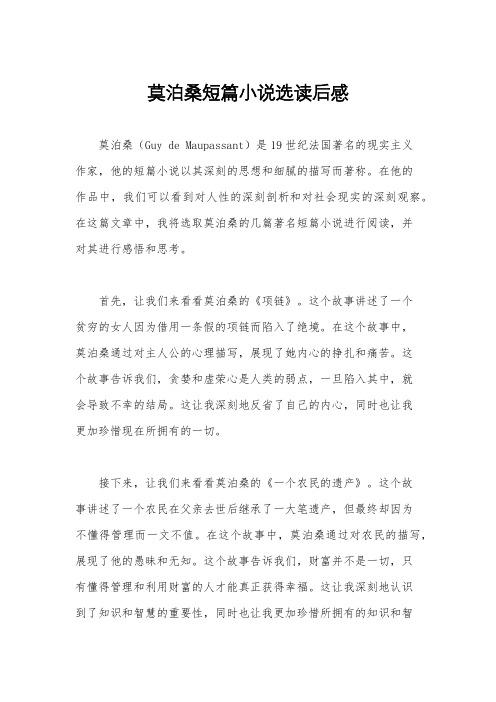 莫泊桑短篇小说选读后感

莫泊桑（Guy de Maupassant）是19世纪法国著名的现实主义作家，他的短篇小说以其深刻的思想和细腻的描写而著称。在他的作品中，我们可以看到对人性的深刻剖析和对社会现实的深刻观察。在这篇文章中，我将选取莫泊桑的几篇著名短篇小说进行阅读，并对其进行感悟和思考。

首先，让我们来看看莫泊桑的《项链》。这个故事讲述了一个贫穷的女人因为借用一条假的项链而陷入了绝境。在这个故事中，莫泊桑通过对主人公的心理描写，展现了她内心的挣扎和痛苦。这个故事告诉我们，贪婪和虚荣心是人类的弱点，一旦陷入其中，就会导致不幸的结局。这让我深刻地反省了自己的内心，同时也让我更加珍惜现在所拥有的一切。

接下来，让我们来看看莫泊桑的《一个农民的遗产》。这个故事讲述了一个农民在父亲去世后继承了一大笔遗产，但最终却因为不懂得管理而一文不值。在这个故事中，莫泊桑通过对农民的描写，展现了他的愚昧和无知。这个故事告诉我们，财富并不是一切，只有懂得管理和利用财富的人才能真正获得幸福。这让我深刻地认识到了知识和智慧的重要性，同时也让我更加珍惜所拥有的知识和智